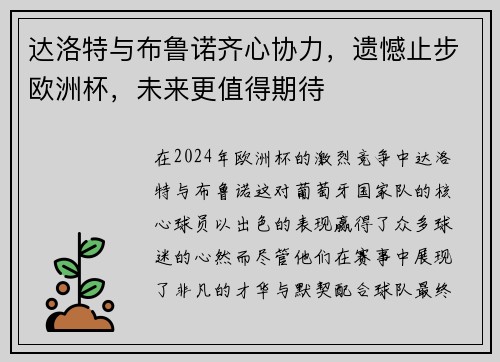 达洛特与布鲁诺齐心协力，遗憾止步欧洲杯，未来更值得期待

在2024年欧洲杯的激烈竞争中达洛特与布鲁诺这对葡萄牙国家队的核心球员以出色的表现赢得了众多球迷的心然而尽管他们在赛事中展现了非凡的才华与默契配合球队最终